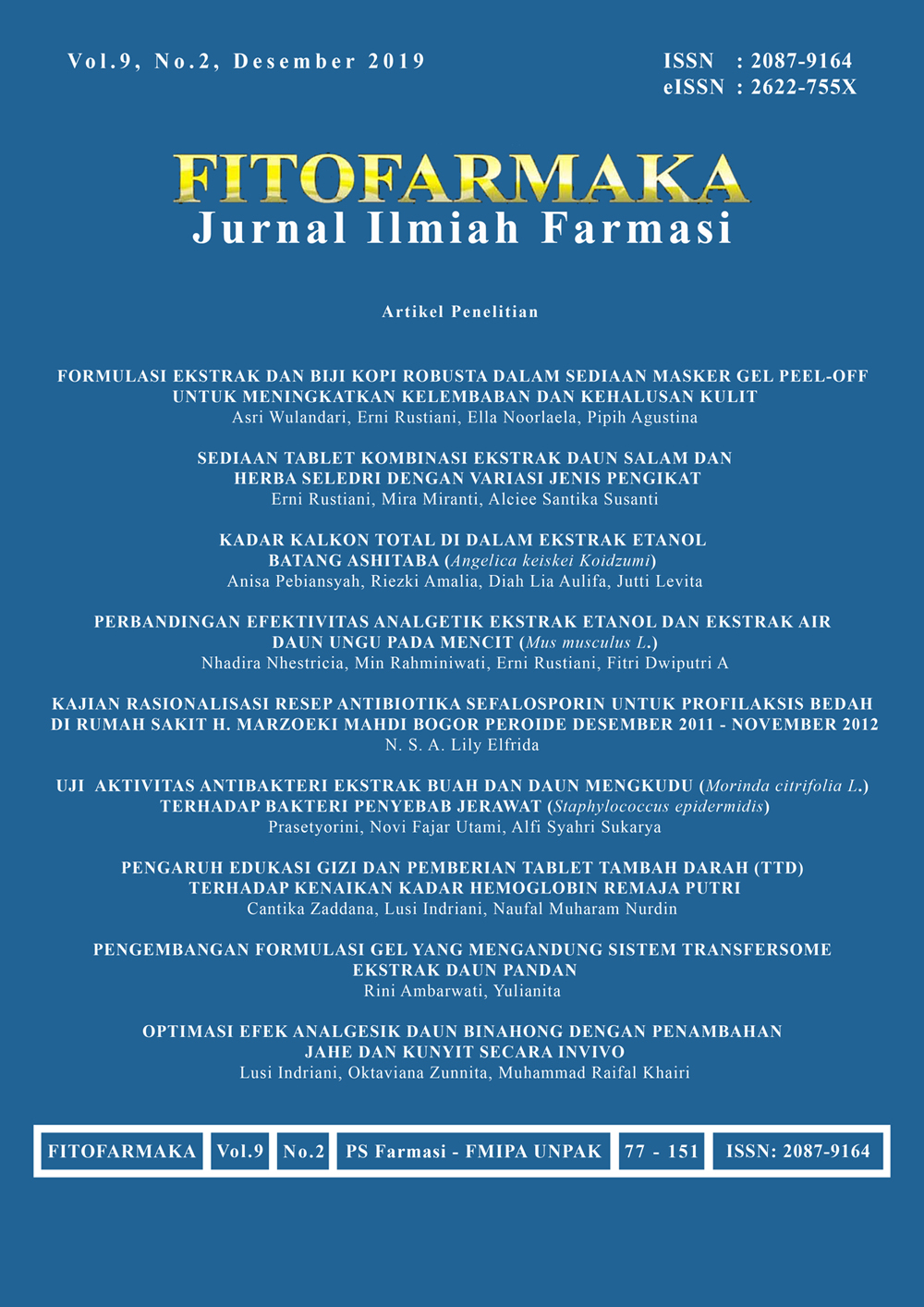 Vol.9, No.2, Desember 2019

ISSN : 2087-9164
eISSN : 2622-755X

FITOFARMAKA
Jurnal Ilmiah Farmasi

Artikel Penelitian

FORMULASI EKSTRAK DAN BIJI KOPI ROBUSTA DALAM SEDIAAN MASKER GEL PEEL-OFF UNTUK MENINGKATKAN KELEMBABAN DAN KEHALUSAN KULIT
Asri Wulandari, Erni Rustiani, Ella Noorlaela, Pipih Agustina

SEDIAAN TABLET KOMBINASI EKSTRAK DAUN SALAM DAN HERBA SELEDRI DENGAN VARIASI JENIS PENGIKAT
Erni Rustiani, Mira Miranti, Alciee Santika Susanti

KADAR KALKON TOTAL DI DALAM EKSTRAK ETANOL BATANG ASHITABA (Angelica keiskei Koidzumi)
Anisa Pebiansyah, Riezki Amalia, Diah Lia Aulifa, Jutti Levita

PERBANDINGAN EFEKTIVITAS ANALGETIK EKSTRAK ETANOL DAN EKSTRAK AIR DAUN UNGU PADA MENCIT (Mus musculus L.)
Nhadira Nhestricia, Min Rahminiwati, Erni Rustiani, Fitri Dwiputri A

KAJIAN RASIONALISASI RESEP ANTIBIOTIKA SEFALOSPORIN UNTUK PROFILAKSIS BEDAH DI RUMAH SAKIT H. MARZOEKI MAHDI BOGOR PEROIDE DESEMBER 2011 - NOVEMBER 2012
N. S. A. Lily Elfrida

UJI AKTIVITAS ANTIBAKTERI EKSTRAK BUAH DAN DAUN MENGKUDU (Morinda citrifolia L.) TERHADAP BAKTERI PENYEBAB JERAWAT (Staphylococcus epidermidis)
Prasetyorini, Novi Fajar Utami, Alfi Syahri Sukarya

PENGARUH EDUKASI GIZI DAN PEMBERIAN TABLET TAMBAH DARAH (TTD) TERHADAP KENAIKAN KADAR HEMOGLOBIN REMAJA PUTRI
Cantika Zaddana, Lusi Indriani, Naufal Muharam Nurdin

PENGEMBANGAN FORMULASI GEL YANG MENGANDUNG SISTEM TRANSFERSOME EKSTRAK DAUN PANDAN
Rini Ambarwati, Yulianita

OPTIMASI EFEK ANALGESIK DAUN BINAHONG DENGAN PENAMBAHAN JAHE DAN KUNYIT SECARA INVIVO
Lusi Indriani, Oktaviana Zunnita, Muhammad Raifal Khairi

| FITOFARMAKA | Vol.9 | No.2 | PS Farmasi - FMIPA UNPAK | 77 - 151 | ISSN: 2087-9164 |
|---|---|---|---|---|---|